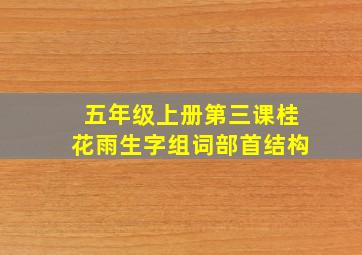 五年级上册第三课桂花雨生字组词部首结构